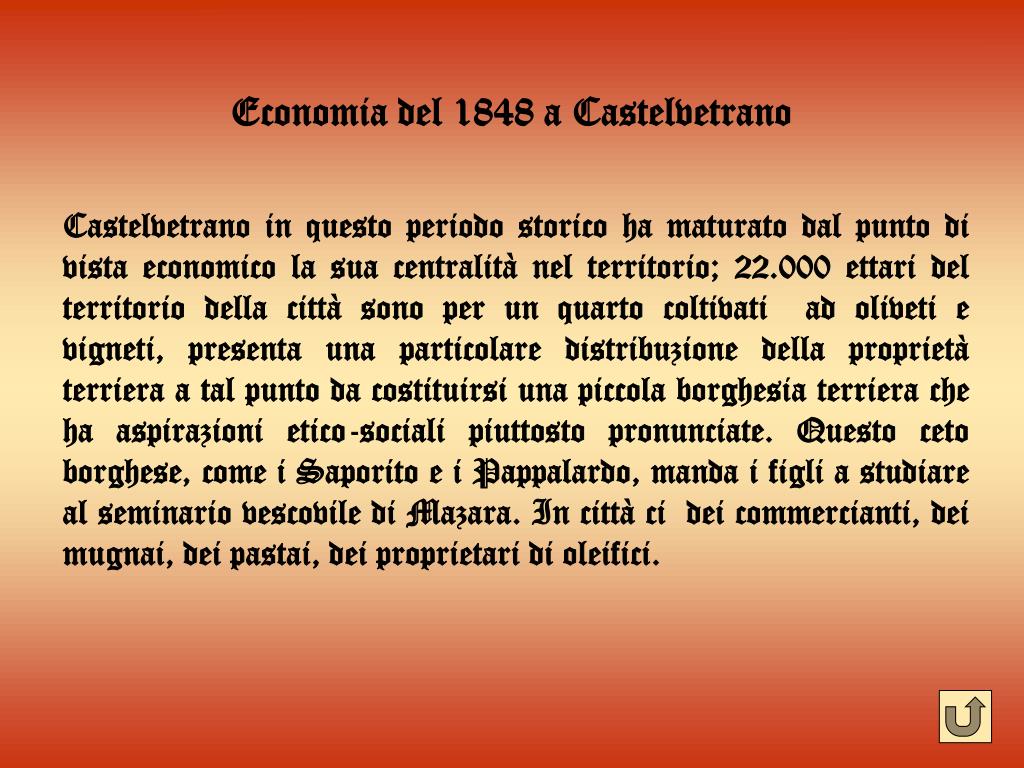 Economia del 1848 a Castelvetrano

Castelvetrano in questo periodo storico ha maturato dal punto di vista economico la sua centralità nel territorio; 22.000 ettari del territorio della città sono per un quarto coltivati ad oliveti e vigneti, presenta una particolare distribuzione della proprietà terriera a tal punto da costituirsi una piccola borghesia terriera che ha aspirazioni etico-sociali piuttosto pronunciate. Questo ceto borghese, come i Saporito e i Pappalardo, manda i figli a studiare al seminario vescovile di Mazara. In città ci dei commercianti, dei mugnai, dei pastai, dei proprietari di oleifici.